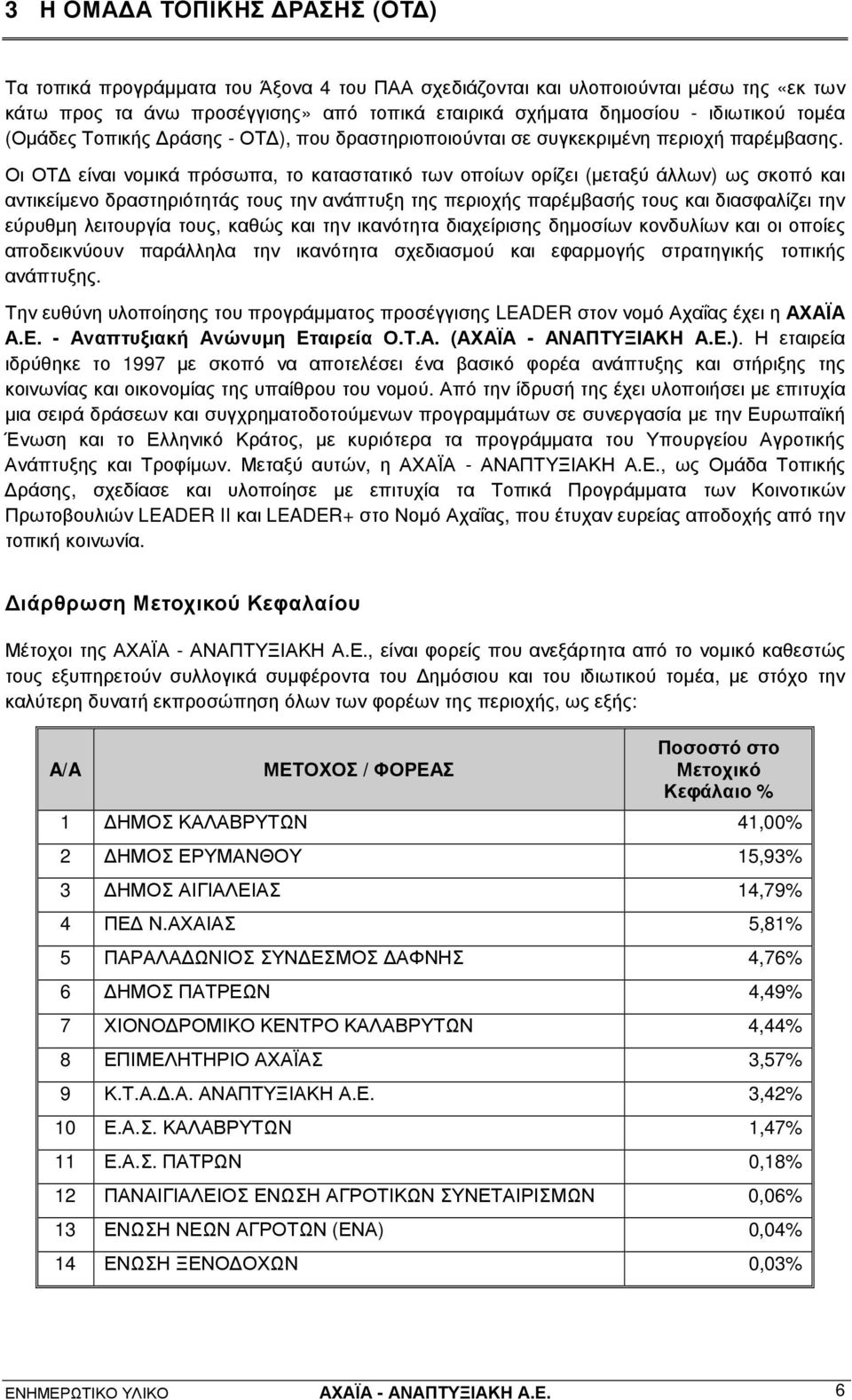 3 Η ΟΜΑΔΑ ΤΟΠΙΚΗΣ ΔΡΑΣΗΣ (ΟΤΔ)

Τα τοπικά προγράμματα του Άξονα 4 του ΠΑΑ σχεδιάζονται και υλοποιούνται μέσω της «εκ των κάτω προς τα άνω προσέγγισης» από τοπικά εταιρικά σχήματα δημοσίου - ιδιωτικού τομέα (Ομάδες Τοπικής Δράσης - ΟΤΔ), που δραστηριοποιούνται σε συγκεκριμένη περιοχή παρέμβασης. Οι ΟΤΔ είναι νομικά πρόσωπα, το καταστατικό των οποίων ορίζει (μεταξύ άλλων) ως σκοπό και αντικείμενο δραστηριότητάς τους την ανάπτυξη της περιοχής παρέμβασής τους και διασφαλίζει την εύρυθμη λειτουργία τους, καθώς και την ικανότητα διαχείρισης δημοσίων κονδυλίων και οι οποίες αποδεικνύουν παράλληλα την ικανότητα σχεδιασμού και εφαρμογής στρατηγικής τοπικής ανάπτυξης.

Την ευθύνη υλοποίησης του προγράμματος προσέγγισης LEADER στον νομό Αχαΐας έχει η ΑΧΑΪΑ Α.Ε. - Αναπτυξιακή Ανώνυμη Εταιρεία Ο.Τ.Α. (ΑΧΑΪΑ - ΑΝΑΠΤΥΞΙΑΚΗ Α.Ε.). Η εταιρεία ιδρύθηκε το 1997 με σκοπό να αποτελέσει ένα βασικό φορέα ανάπτυξης και στήριξης της κοινωνίας και οικονομίας της υπαίθρου του νομού. Από την ίδρυσή της έχει υλοποιήσει με επιτυχία μια σειρά δράσεων και συγχρηματοδοτούμενων προγραμμάτων σε συνεργασία με την Ευρωπαϊκή Ένωση και το Ελληνικό Κράτος, με κυριότερα τα προγράμματα του Υπουργείου Αγροτικής Ανάπτυξης και Τροφίμων. Μεταξύ αυτών, η ΑΧΑΪΑ - ΑΝΑΠΤΥΞΙΑΚΗ Α.Ε., ως Ομάδα Τοπικής Δράσης, σχεδίασε και υλοποίησε με επιτυχία τα Τοπικά Προγράμματα των Κοινοτικών Πρωτοβουλιών LEADER II και LEADER+ στο Νομό Αχαΐας, που έτυχαν ευρείας αποδοχής από την τοπική κοινωνία.

Διάρθρωση Μετοχικού Κεφαλαίου

Μέτοχοι της ΑΧΑΪΑ - ΑΝΑΠΤΥΞΙΑΚΗ Α.Ε., είναι φορείς που ανεξάρτητα από το νομικό καθεστώς τους εξυπηρετούν συλλογικά συμφέροντα του Δημόσιου και του ιδιωτικού τομέα, με στόχο την καλύτερη δυνατή εκπροσώπηση όλων των φορέων της περιοχής, ως εξής:

| Α/Α | ΜΕΤΟΧΟΣ / ΦΟΡΕΑΣ | Ποσοστό στο Μετοχικό Κεφάλαιο % |
|---|---|---|
| 1 | ΔΗΜΟΣ ΚΑΛΑΒΡΥΤΩΝ | 41,00% |
| 2 | ΔΗΜΟΣ ΕΡΥΜΑΝΘΟΥ | 15,93% |
| 3 | ΔΗΜΟΣ ΑΙΓΙΑΛΕΙΑΣ | 14,79% |
| 4 | ΠΕΔ Ν.ΑΧΑΙΑΣ | 5,81% |
| 5 | ΠΑΡΑΛΑΔΩΝΙΟΣ ΣΥΝΔΕΣΜΟΣ ΔΑΦΝΗΣ | 4,76% |
| 6 | ΔΗΜΟΣ ΠΑΤΡΕΩΝ | 4,49% |
| 7 | ΧΙΟΝΟΔΡΟΜΙΚΟ ΚΕΝΤΡΟ ΚΑΛΑΒΡΥΤΩΝ | 4,44% |
| 8 | ΕΠΙΜΕΛΗΤΗΡΙΟ ΑΧΑΪΑΣ | 3,57% |
| 9 | Κ.Τ.Α.Δ.Α. ΑΝΑΠΤΥΞΙΑΚΗ Α.Ε. | 3,42% |
| 10 | Ε.Α.Σ. ΚΑΛΑΒΡΥΤΩΝ | 1,47% |
| 11 | Ε.Α.Σ. ΠΑΤΡΩΝ | 0,18% |
| 12 | ΠΑΝΑΙΓΙΑΛΕΙΟΣ ΕΝΩΣΗ ΑΓΡΟΤΙΚΩΝ ΣΥΝΕΤΑΙΡΙΣΜΩΝ | 0,06% |
| 13 | ΕΝΩΣΗ ΝΕΩΝ ΑΓΡΟΤΩΝ (ΕΝΑ) | 0,04% |
| 14 | ΕΝΩΣΗ ΞΕΝΟΔΟΧΩΝ | 0,03% |

ΕΝΗΜΕΡΩΤΙΚΟ ΥΛΙΚΟ ΑΧΑΪΑ - ΑΝΑΠΤΥΞΙΑΚΗ Α.Ε. 6